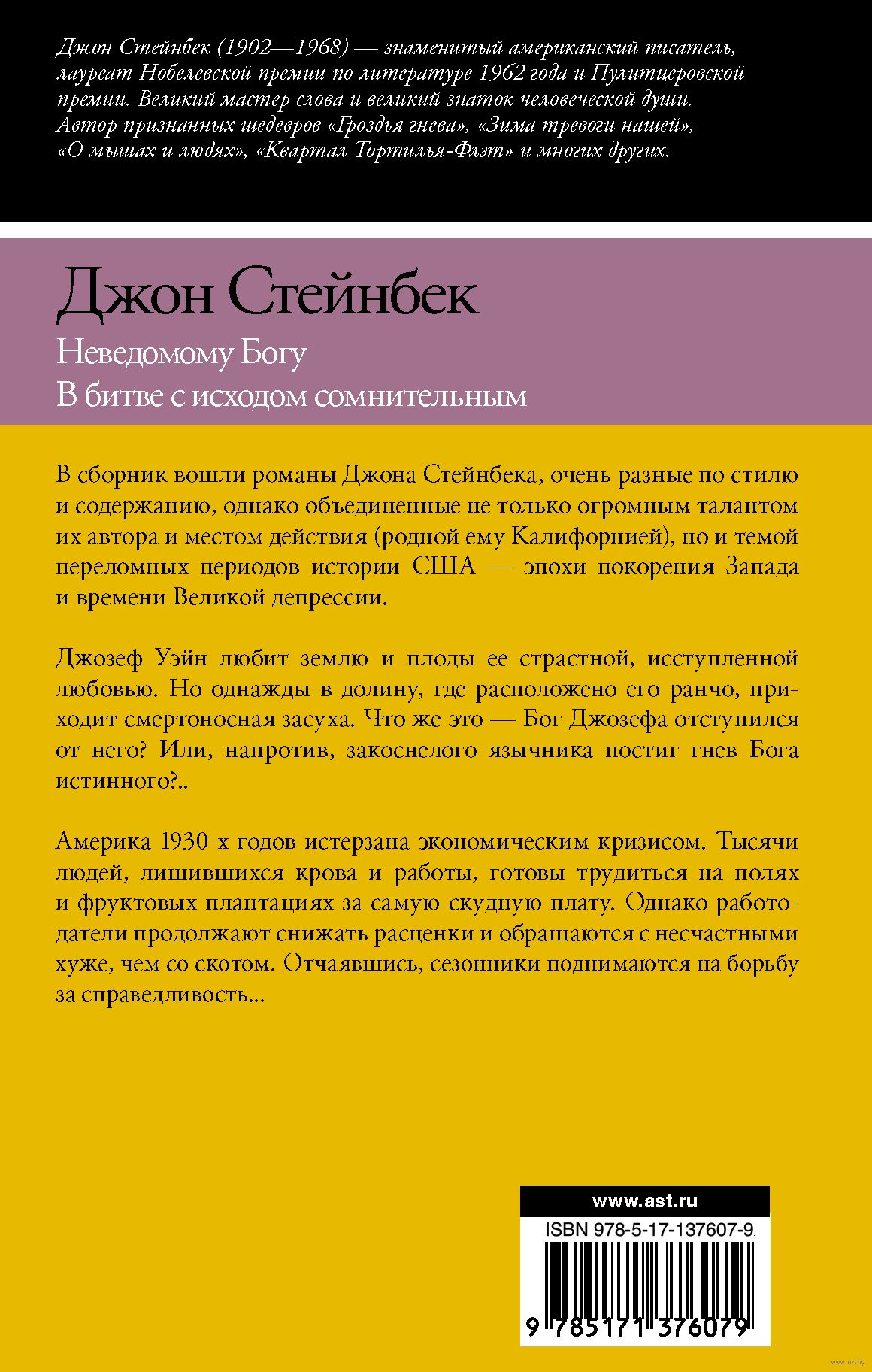 Джон Стейнбек (1902—1968) — знаменитый американский писатель, лауреат Нобелевской премии по литературе 1962 года и Пулитцеровской премии. Великий мастер слова и великий знаток человеческой души. Автор признанных шедевров «Гроздья гнева», «Зима тревоги нашей», «О мышах и людях», «Квартал Тортилья-Флэт» и многих других.

Джон Стейнбек

Неведомому Богу
В битве с исходом сомнительным

В сборник вошли романы Джона Стейнбека, очень разные по стилю и содержанию, однако объединенные не только огромным талантом их автора и местом действия (родной ему Калифорнией), но и темой переломных периодов истории США — эпохи покорения Запада и времени Великой депрессии.

Джозеф Уэйн любит землю и плоды ее страстной, исступленной любовью. Но однажды в долину, где расположено его ранчо, приходит смертоносная засуха. Что же это — Бог Джозефа отступился от него? Или, напротив, закоснелого язычника постиг гнев Бога истинного?..

Америка 1930-х годов истерзана экономическим кризисом. Тысячи людей, лишившихся крова и работы, готовы трудиться на полях и фруктовых плантациях за самую скудную плату. Однако работодатели продолжают снижать расценки и обращаются с несчастными хуже, чем со скотом. Отчаявшись, сезонники поднимаются на борьбу за справедливость...

www.ast.ru

ISBN 978-5-17-137607-9

9 785171 376079

www.oz.by